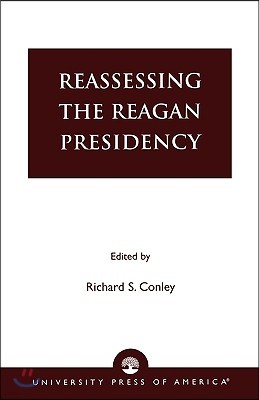 REASSESSING THE REAGAN PRESIDENCY

Edited by

Richard S. Conley

UNIVERSITY PRESS OF AMERICA®